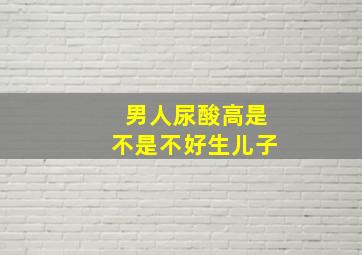 男人尿酸高是
不是不好生儿子